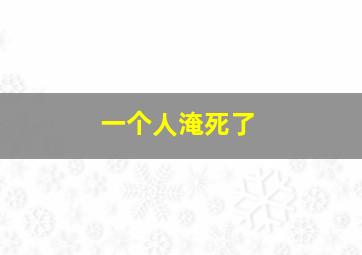 一个人淹死了